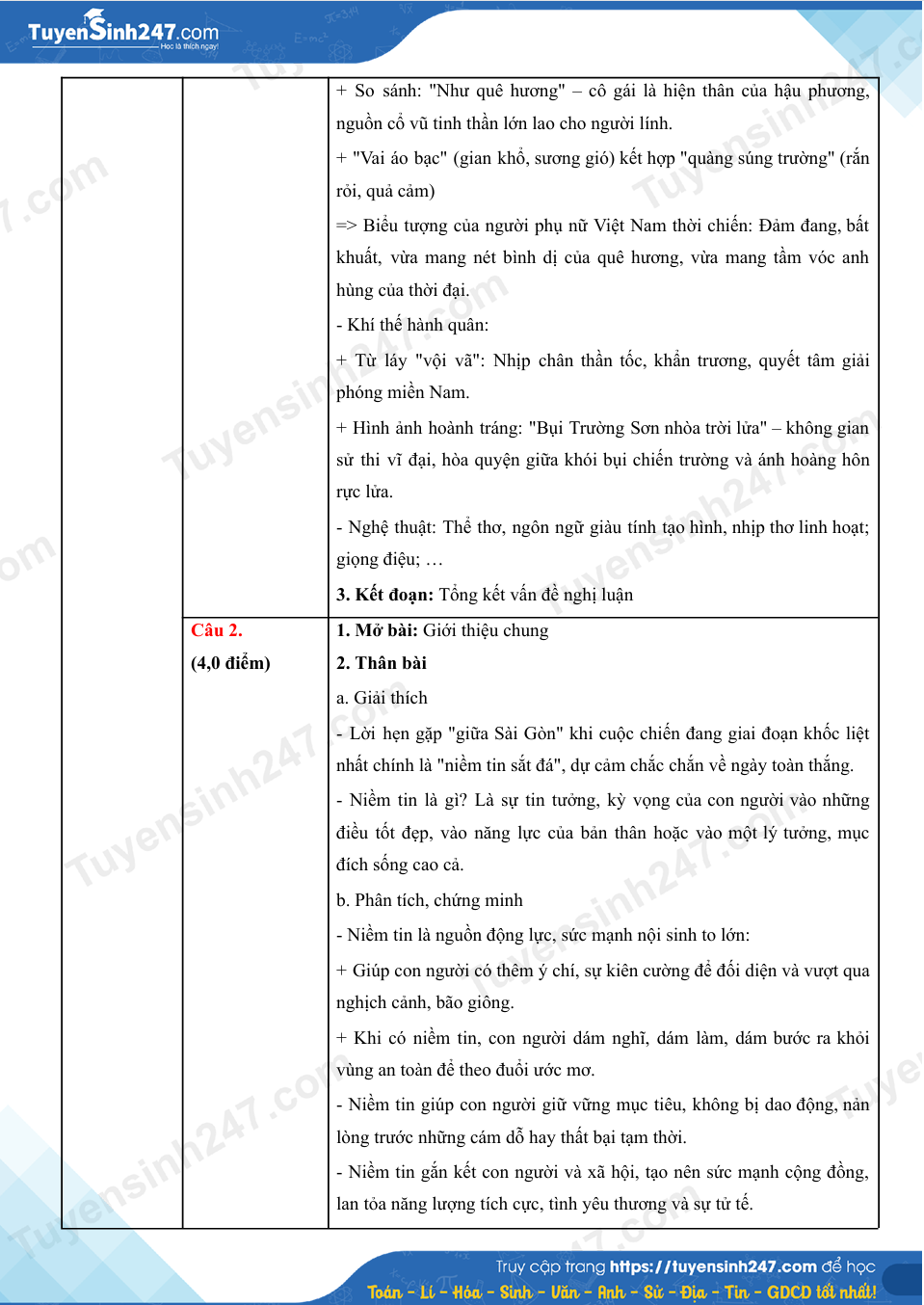 TuyenSinh247.com
Học là thích ngay!

|  |  | + So sánh: "Như quê hương" – cô gái là hiện thân của hậu phương, nguồn cổ vũ tinh thần lớn lao cho người lính. + "Vai áo bạc" (gian khổ, sương gió) kết hợp "quàng súng trường" (rắn rỏi, quả cảm) => Biểu tượng của người phụ nữ Việt Nam thời chiến: Đảm đang, bất khuất, vừa mang nét bình dị của quê hương, vừa mang tầm vóc anh hùng của thời đại. - Khí thế hành quân: + Từ láy "vội vã": Nhịp chân thần tốc, khẩn trương, quyết tâm giải phóng miền Nam. + Hình ảnh hoành tráng: "Bụi Trường Sơn nhòa trời lửa" – không gian sử thi vĩ đại, hòa quyện giữa khói bụi chiến trường và ánh hoàng hôn rực lửa. - Nghệ thuật: Thể thơ, ngôn ngữ giàu tính tạo hình, nhịp thơ linh hoạt; giọng điệu; … 3. Kết đoạn: Tổng kết vấn đề nghị luận |
|---|---|---|
|  | Câu 2. (4,0 điểm) | 1. Mở bài: Giới thiệu chung 2. Thân bài a. Giải thích - Lời hẹn gặp "giữa Sài Gòn" khi cuộc chiến đang giai đoạn khốc liệt nhất chính là "niềm tin sắt đá", dự cảm chắc chắn về ngày toàn thắng. - Niềm tin là gì? Là sự tin tưởng, kỳ vọng của con người vào những điều tốt đẹp, vào năng lực của bản thân hoặc vào một lý tưởng, mục đích sống cao cả. b. Phân tích, chứng minh - Niềm tin là nguồn động lực, sức mạnh nội sinh to lớn: + Giúp con người có thêm ý chí, sự kiên cường để đối diện và vượt qua nghịch cảnh, bão giông. + Khi có niềm tin, con người dám nghĩ, dám làm, dám bước ra khỏi vùng an toàn để theo đuổi ước mơ. - Niềm tin giúp con người giữ vững mục tiêu, không bị dao động, nản lòng trước những cám dỗ hay thất bại tạm thời. - Niềm tin gắn kết con người và xã hội, tạo nên sức mạnh cộng đồng, lan tỏa năng lượng tích cực, tình yêu thương và sự tử tế. |

Truy cập trang https://tuyensinh247.com để học
Toán - Lí - Hóa - Sinh - Văn - Anh - Sử - Địa - Tin - GDCD tốt nhất!

Tuyensinh247.com